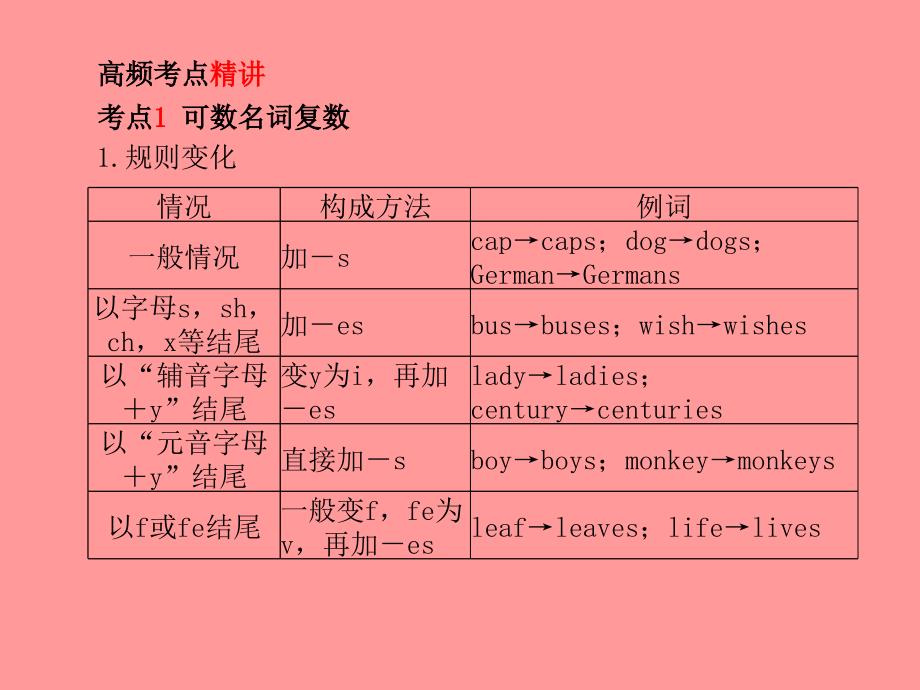 高频考点精讲

考点1 可数名词复数

1.规则变化

| 情况 | 构成方法 | 例词 |
|---|---|---|
| 一般情况 | 加－s | cap→caps；dog→dogs；German→Germans |
| 以字母s，sh，ch，x等结尾 | 加－es | bus→buses；wish→wishes |
| 以“辅音字母＋y”结尾 | 变y为i，再加－es | lady→ladies；century→centuries |
| 以“元音字母＋y”结尾 | 直接加－s | boy→boys；monkey→monkeys |
| 以f或fe结尾 | 一般变f，fe为v，再加－es | leaf→leaves；life→lives |